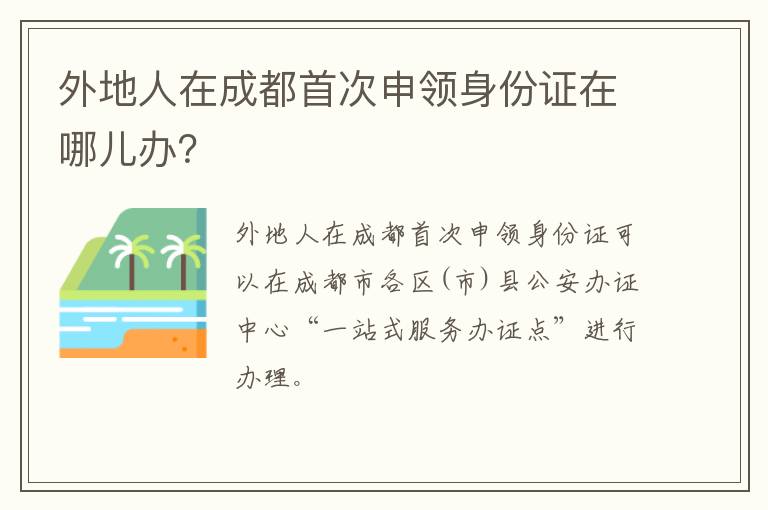 外地人在成都首次申领身份证在哪儿办?

外地人在成都首次申领身份证可以在成都市各区(市)县公安办证中心“一站式服务办证点”进行办理。